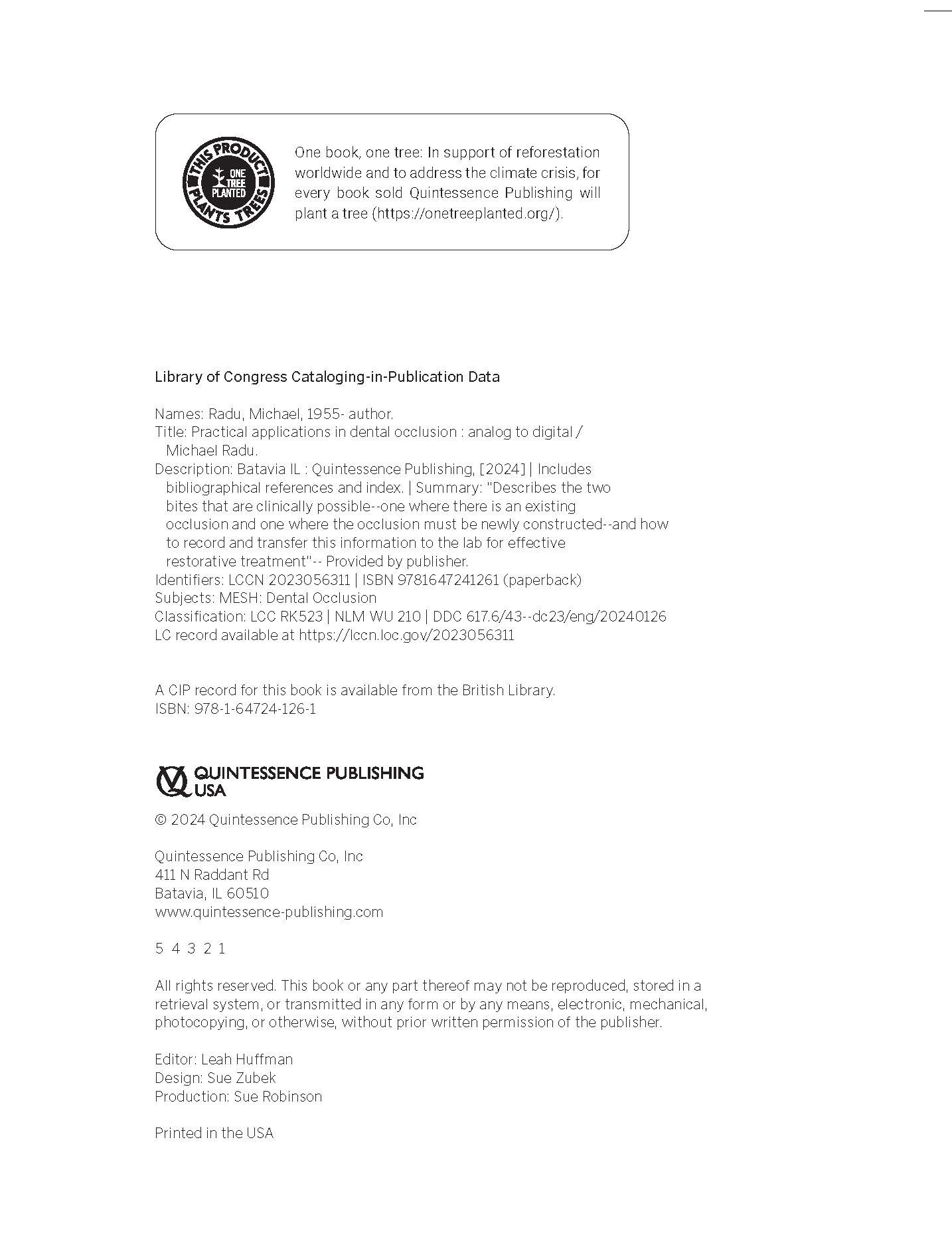 THIS PRODUCT PLANTS TREES
ONE TREE PLANTED

One book, one tree: In support of reforestation worldwide and to address the climate crisis, for every book sold Quintessence Publishing will plant a tree (https://onetreeplanted.org/).

Library of Congress Cataloging-in-Publication Data

Names: Radu, Michael, 1955- author.
Title: Practical applications in dental occlusion : analog to digital / Michael Radu.
Description: Batavia IL : Quintessence Publishing, [2024] | Includes bibliographical references and index. | Summary: "Describes the two bites that are clinically possible--one where there is an existing occlusion and one where the occlusion must be newly constructed--and how to record and transfer this information to the lab for effective restorative treatment"-- Provided by publisher.
Identifiers: LCCN 2023056311 | ISBN 9781647241261 (paperback)
Subjects: MESH: Dental Occlusion
Classification: LCC RK523 | NLM WU 210 | DDC 617.6/43--dc23/eng/20240126
LC record available at https://lccn.loc.gov/2023056311

A CIP record for this book is available from the British Library.
ISBN: 978-1-64724-126-1

QUINTESSENCE PUBLISHING USA

© 2024 Quintessence Publishing Co, Inc

Quintessence Publishing Co, Inc
411 N Raddant Rd
Batavia, IL 60510
www.quintessence-publishing.com

5 4 3 2 1

All rights reserved. This book or any part thereof may not be reproduced, stored in a retrieval system, or transmitted in any form or by any means, electronic, mechanical, photocopying, or otherwise, without prior written permission of the publisher.

Editor: Leah Huffman
Design: Sue Zubek
Production: Sue Robinson

Printed in the USA